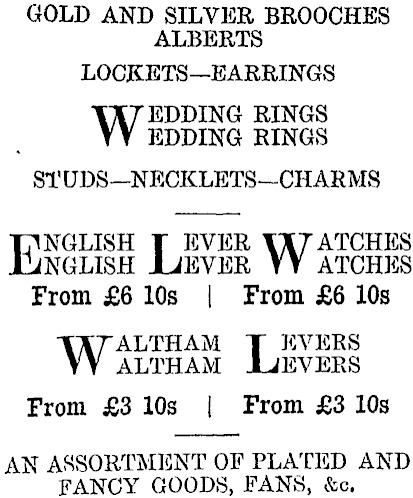 GOLD AND SILVER BROOCHES
ALBERTS

LOCKETS—EARRINGS

WEDDING RINGS
WEDDING RINGS

STUDS—NECKLETS—CHARMS

ENGLISH LEVER WATCHES
ENGLISH LEVER WATCHES
From £6 10s | From £6 10s

WALTHAM LEVERS
WALTHAM LEVERS

From £3 10s | From £3 10s

AN ASSORTMENT OF PLATED AND FANCY GOODS, FANS, &c.